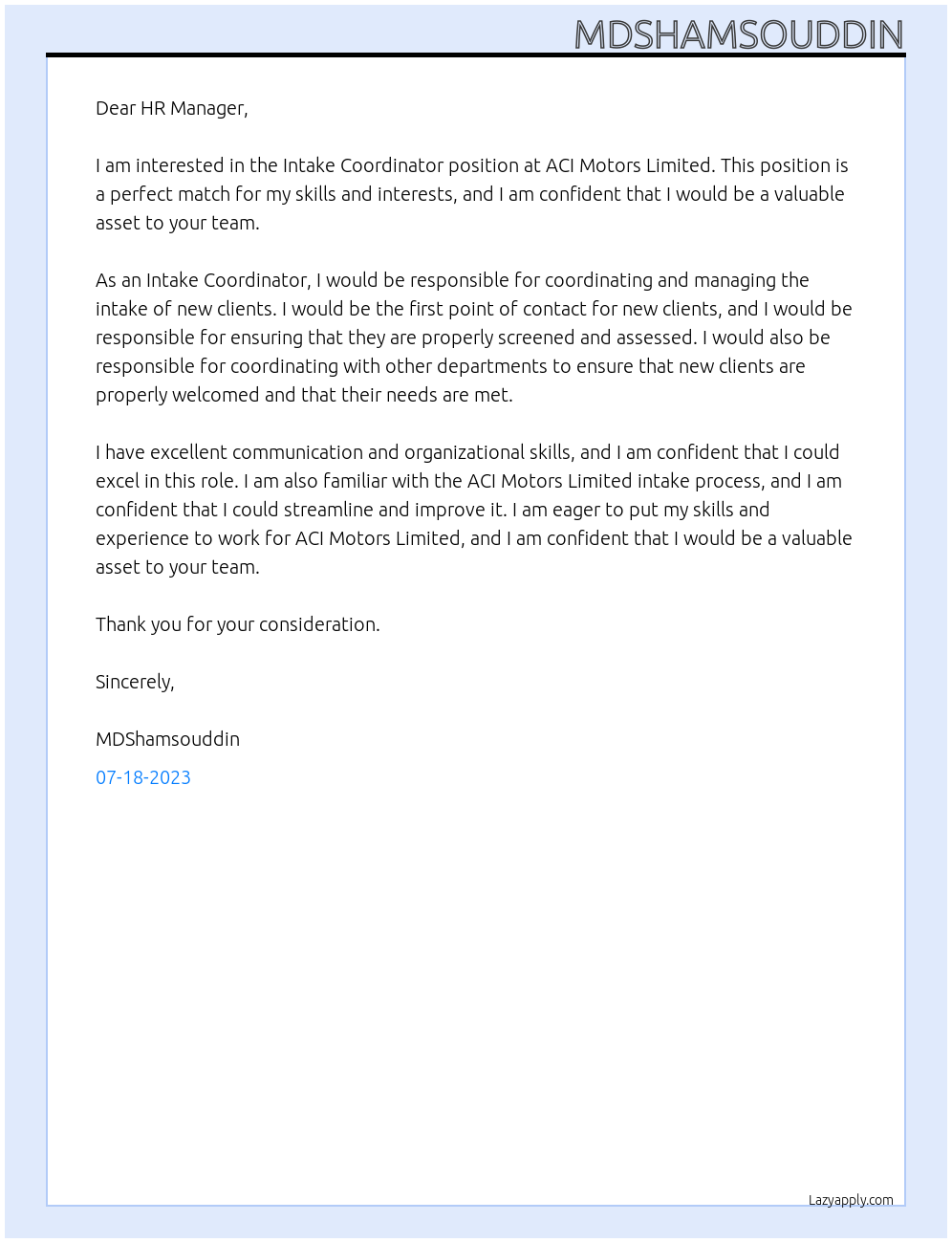 MDSHAMSOUDDIN

Dear HR Manager,

I am interested in the Intake Coordinator position at ACI Motors Limited. This position is a perfect match for my skills and interests, and I am confident that I would be a valuable asset to your team.

As an Intake Coordinator, I would be responsible for coordinating and managing the intake of new clients. I would be the first point of contact for new clients, and I would be responsible for ensuring that they are properly screened and assessed. I would also be responsible for coordinating with other departments to ensure that new clients are properly welcomed and that their needs are met.

I have excellent communication and organizational skills, and I am confident that I could excel in this role. I am also familiar with the ACI Motors Limited intake process, and I am confident that I could streamline and improve it. I am eager to put my skills and experience to work for ACI Motors Limited, and I am confident that I would be a valuable asset to your team.

Thank you for your consideration.

Sincerely,

MDShamsouddin

07-18-2023

Lazyapply.com